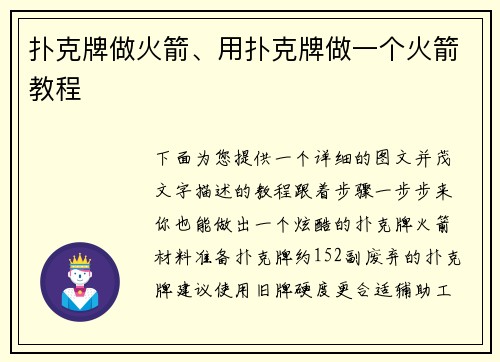 扑克牌做火箭、用扑克牌做一个火箭教程

下面为您提供一个详细的图文并茂文字描述的教程跟着步骤一步步来你也能做出一个炫酷的扑克牌火箭材料准备扑克牌约152副废弃的扑克牌建议使用旧牌硬度更合适辅助工